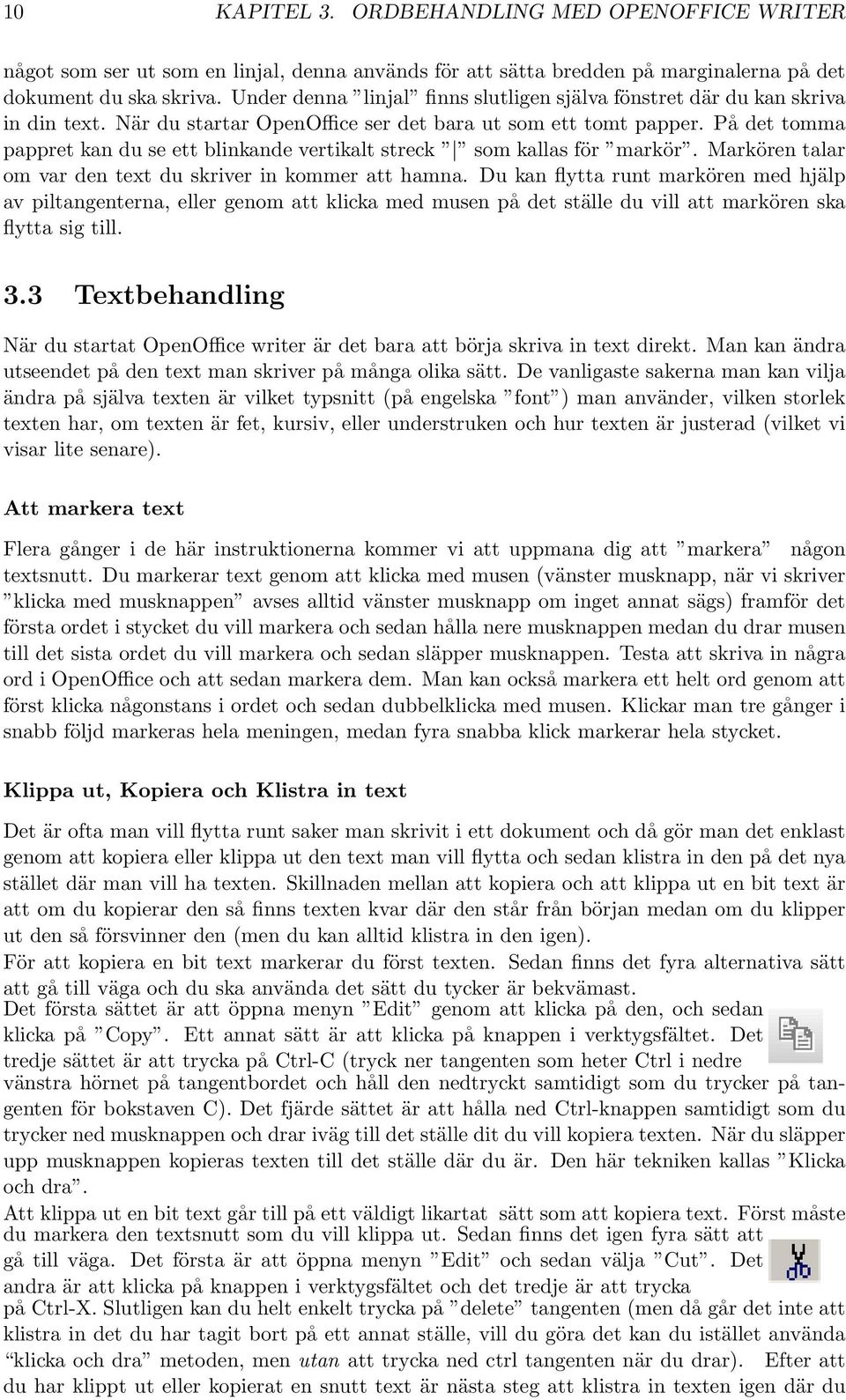 10 KAPITEL 3. ORDBEHANDLING MED OPENOFFICE WRITER

något som ser ut som en linjal, denna används för att sätta bredden på marginalerna på det dokument du ska skriva. Under denna ”linjal” finns slutligen själva fönstret där du kan skriva in din text. När du startar OpenOffice ser det bara ut som ett tomt papper. På det tomma pappret kan du se ett blinkande vertikalt streck ”|” som kallas för ”markör”. Markören talar om var den text du skriver in kommer att hamna. Du kan flytta runt markören med hjälp av piltangenterna, eller genom att klicka med musen på det ställe du vill att markören ska flytta sig till.

3.3 Textbehandling

När du startat OpenOffice writer är det bara att börja skriva in text direkt. Man kan ändra utseendet på den text man skriver på många olika sätt. De vanligaste sakerna man kan vilja ändra på själva texten är vilket typsnitt (på engelska ”font”) man använder, vilken storlek texten har, om texten är fet, kursiv, eller understruken och hur texten är justerad (vilket vi visar lite senare).

Att markera text

Flera gånger i de här instruktionerna kommer vi att uppmana dig att ”markera” någon textsnutt. Du markerar text genom att klicka med musen (vänster musknapp, när vi skriver ”klicka med musknappen” avses alltid vänster musknapp om inget annat sägs) framför det första ordet i stycket du vill markera och sedan hålla nere musknappen medan du drar musen till det sista ordet du vill markera och sedan släpper musknappen. Testa att skriva in några ord i OpenOffice och att sedan markera dem. Man kan också markera ett helt ord genom att först klicka någonstans i ordet och sedan dubbelklicka med musen. Klickar man tre gånger i snabb följd markeras hela meningen, medan fyra snabba klick markerar hela stycket.

Klippa ut, Kopiera och Klistra in text

Det är ofta man vill flytta runt saker man skrivit i ett dokument och då gör man det enklast genom att kopiera eller klippa ut den text man vill flytta och sedan klistra in den på det nya stället där man vill ha texten. Skillnaden mellan att kopiera och att klippa ut en bit text är att om du kopierar den så finns texten kvar där den står från början medan om du klipper ut den så försvinner den (men du kan alltid klistra in den igen).
För att kopiera en bit text markerar du först texten. Sedan finns det fyra alternativa sätt att gå till väga och du ska använda det sätt du tycker är bekvämast.
Det första sättet är att öppna menyn ”Edit” genom att klicka på den, och sedan klicka på ”Copy”. Ett annat sätt är att klicka på knappen i verktygsfältet. Det tredje sättet är att trycka på Ctrl-C (tryck ner tangenten som heter Ctrl i nedre vänstra hörnet på tangentbordet och håll den nedtryckt samtidigt som du trycker på tangenten för bokstaven C). Det fjärde sättet är att hålla ned Ctrl-knappen samtidigt som du trycker ned musknappen och drar iväg till det ställe dit du vill kopiera texten. När du släpper upp musknappen kopieras texten till det ställe där du är. Den här tekniken kallas ”Klicka och dra”.
Att klippa ut en bit text går till på ett väldigt likartat sätt som att kopiera text. Först måste du markera den textsnutt som du vill klippa ut. Sedan finns det igen fyra sätt att gå till väga. Det första är att öppna menyn ”Edit” och sedan välja ”Cut”. Det andra är att klicka på knappen i verktygsfältet och det tredje är att trycka på Ctrl-X. Slutligen kan du helt enkelt trycka på ”delete” tangenten (men då går det inte att klistra in det du har tagit bort på ett annat ställe, vill du göra det kan du istället använda “klicka och dra” metoden, men utan att trycka ned ctrl tangenten när du drar). Efter att du har klippt ut eller kopierat en snutt text är nästa steg att klistra in texten igen där du